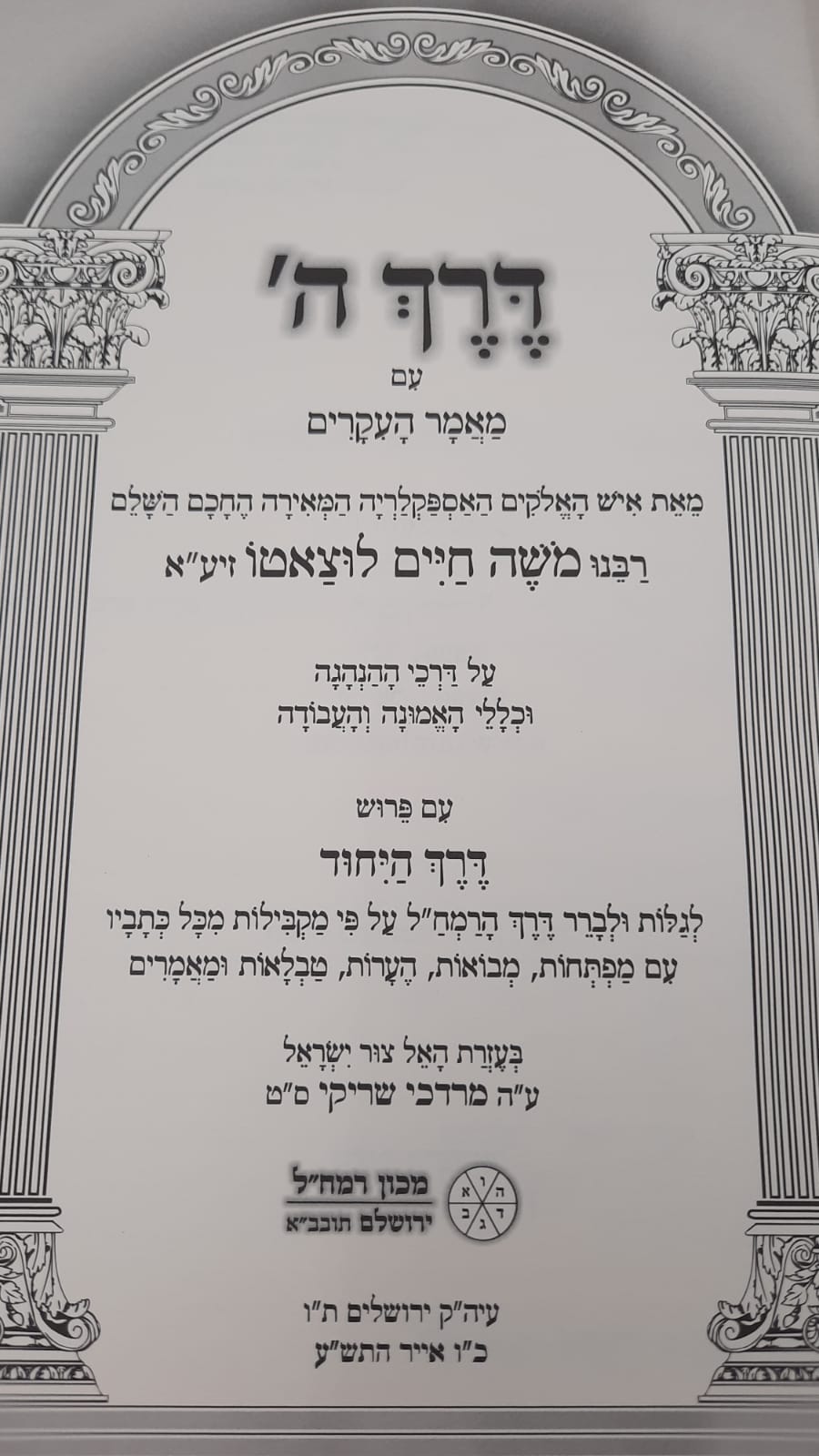 דֶּרֶךְ ה'

עִם

מַאֲמַר הָעִקָּרִים

מֵאֵת אִישׁ הָאֱלֹקִים הָאַסְפַּקְלַרְיָה הַמְּאִירָה הֶחָכָם הַשָּׁלֵם

רַבֵּנוּ מֹשֶׁה חַיִּים לוּצַאטוֹ זיע"א

עַל דַּרְכֵי הַהַנְהָגָה
וּכְלָלֵי הָאֱמוּנָה וְהָעֲבוֹדָה

עִם פֵּרוּשׁ

דֶּרֶךְ הַיִּחוּד

לְגַלּוֹת וּלְבָרֵר דֶּרֶךְ הָרַמְחַ"ל עַל פִּי מַקְבִּילוֹת מִכָּל כְּתָבָיו
עִם מַפְתְּחוֹת, מְבוֹאוֹת, הֶעָרוֹת, טַבְלָאוֹת וּמַאֲמָרִים

בְּעֶזְרַת הָאֵל צוּר יִשְׂרָאֵל
ע"ה מרדכי שריקי ס"ט

מכון רמח"ל
ירושלם תובב"א

עיה"ק ירושלים ת"ו
כ"ו אייר התש"ע